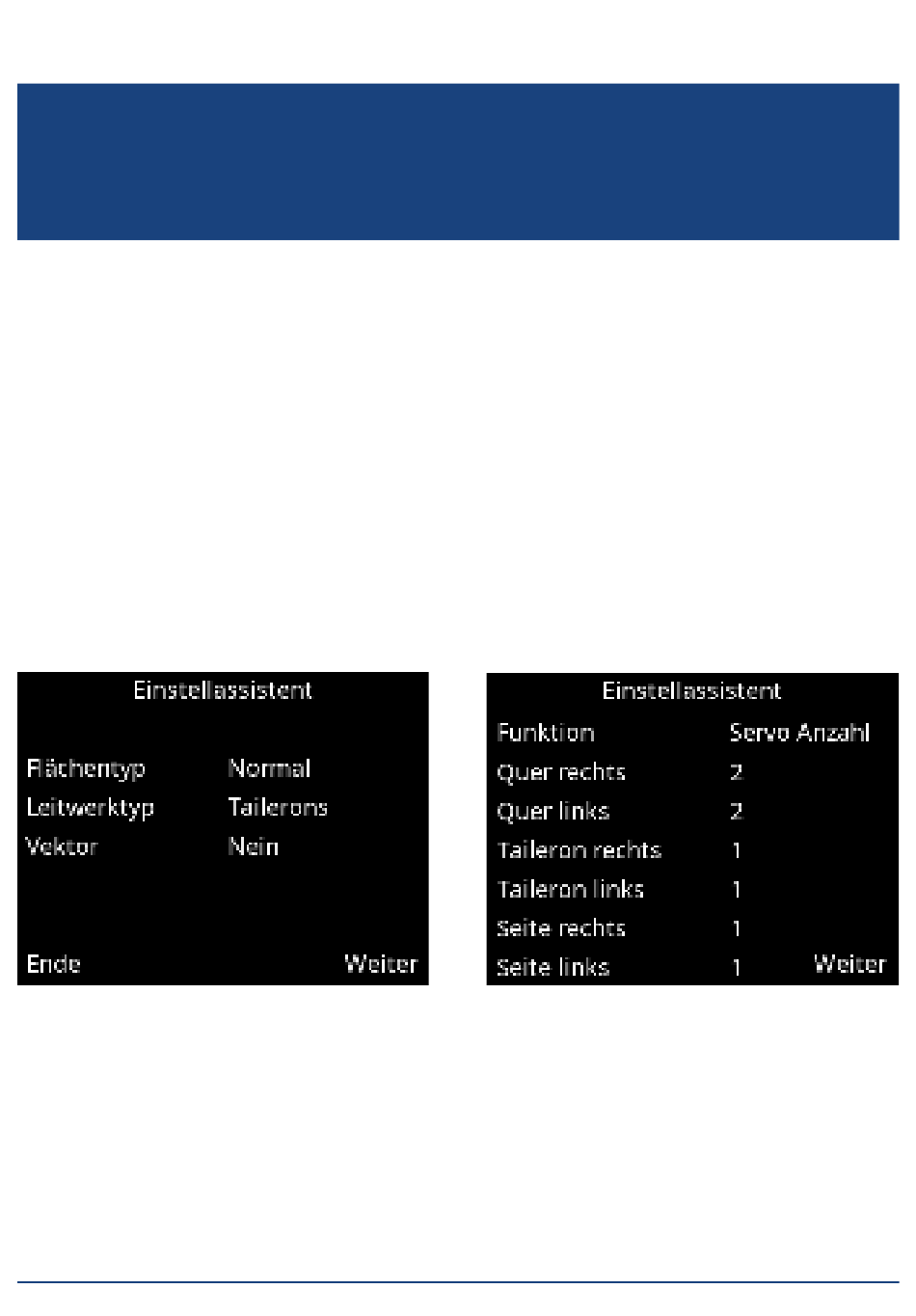 Einstellassistent

Flächentyp Normal
Leitwerktyp Tailerons
Vektor Nein

Ende Weiter

Einstellassistent

| Funktion | Servo Anzahl |
|---|---|
| Quer rechts | 2 |
| Quer links | 2 |
| Taileron rechts | 1 |
| Taileron links | 1 |
| Seite rechts | 1 |
| Seite links | 1 |

Weiter